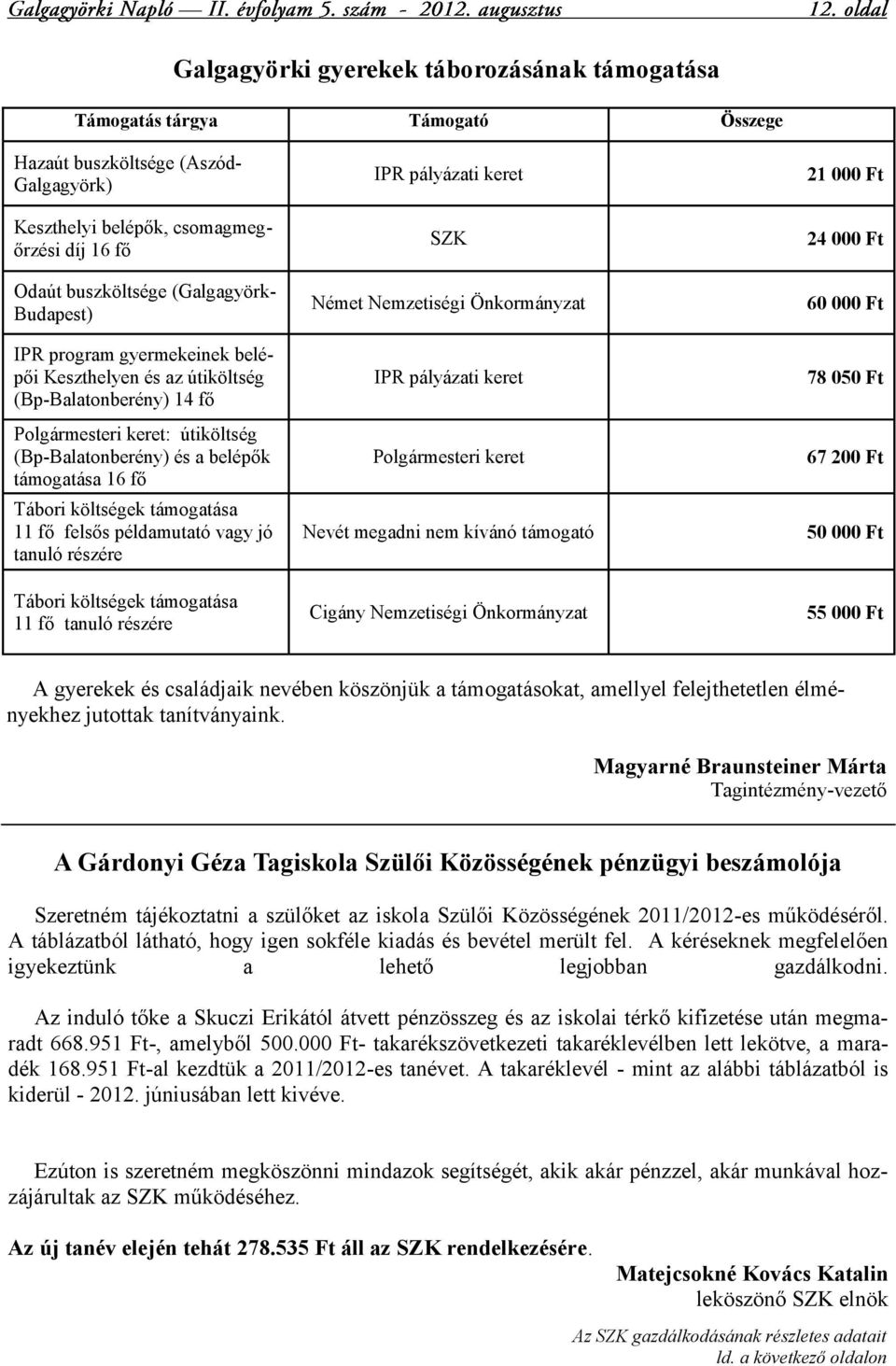 Galgagyörki Napló — II. évfolyam 5. szám - 2012. augusztus 12. oldal

Galgagyörki gyerekek táborozásának támogatása

| Támogatás tárgya | Támogató | Összege |
|---|---|---|
| Hazaút buszköltsége (Aszód-Galgagyörk) | IPR pályázati keret | 21 000 Ft |
| Keszthelyi belépők, csomagmegőrzési díj 16 fő | SZK | 24 000 Ft |
| Odaút buszköltsége (Galgagyörk-Budapest) | Német Nemzetiségi Önkormányzat | 60 000 Ft |
| IPR program gyermekeinek belépői Keszthelyen és az útiköltség (Bp-Balatonberény) 14 fő | IPR pályázati keret | 78 050 Ft |
| Polgármesteri keret: útiköltség (Bp-Balatonberény) és a belépők támogatása 16 fő | Polgármesteri keret | 67 200 Ft |
| Tábori költségek támogatása 11 fő felsős példamutató vagy jó tanuló részére | Nevét megadni nem kívánó támogató | 50 000 Ft |
| Tábori költségek támogatása 11 fő tanuló részére | Cigány Nemzetiségi Önkormányzat | 55 000 Ft |

A gyerekek és családjaik nevében köszönjük a támogatásokat, amellyel felejthetetlen élményekhez jutottak tanítványaink.

Magyarné Braunsteiner Márta
Tagintézmény-vezető

A Gárdonyi Géza Tagiskola Szülői Közösségének pénzügyi beszámolója

Szeretném tájékoztatni a szülőket az iskola Szülői Közösségének 2011/2012-es működéséről. A táblázatból látható, hogy igen sokféle kiadás és bevétel merült fel. A kéréseknek megfelelően igyekeztünk a lehető legjobban gazdálkodni.

Az induló tőke a Skuczi Erikától átvett pénzösszeg és az iskolai térkő kifizetése után megmaradt 668.951 Ft-, amelyből 500.000 Ft- takarékszövetkezeti takaréklevélben lett lekötve, a maradék 168.951 Ft-al kezdtük a 2011/2012-es tanévet. A takaréklevél - mint az alábbi táblázatból is kiderül - 2012. júniusában lett kivéve.

Ezúton is szeretném megköszönni mindazok segítségét, akik akár pénzzel, akár munkával hozzájárultak az SZK működéséhez.

Az új tanév elején tehát 278.535 Ft áll az SZK rendelkezésére.

Matejcsokné Kovács Katalin
leköszönő SZK elnök

Az SZK gazdálkodásának részletes adatait ld. a következő oldalon